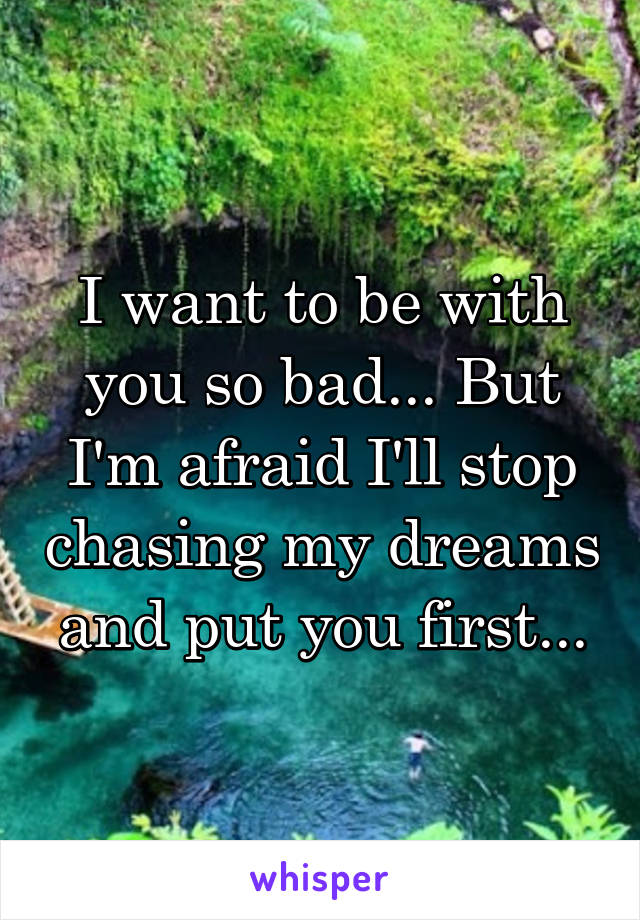 I want to be with you so bad... But I'm afraid I'll stop chasing my dreams and put you first...

whisper